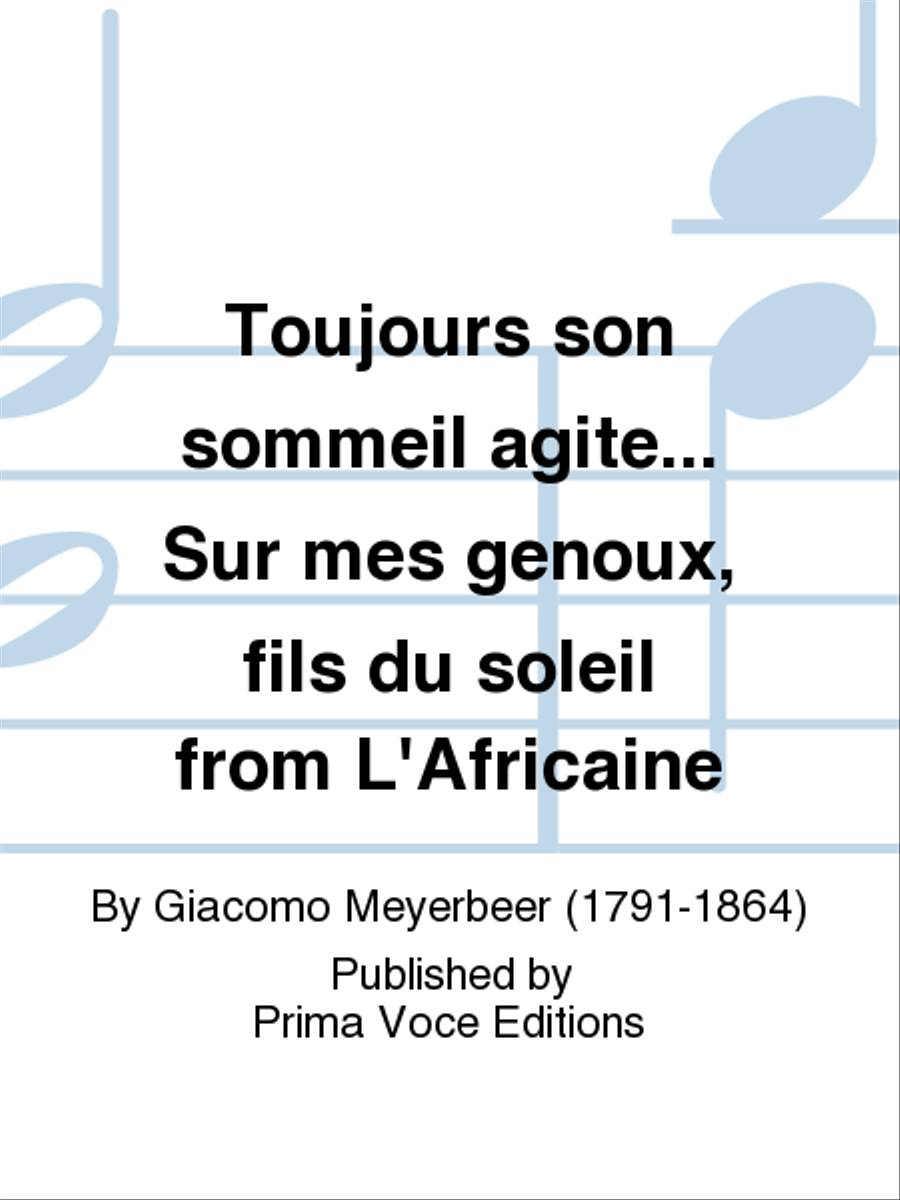 Toujours son sommeil agite... Sur mes genoux, fils du soleil from L'Africaine

By Giacomo Meyerbeer (1791-1864)

Published by
Prima Voce Editions